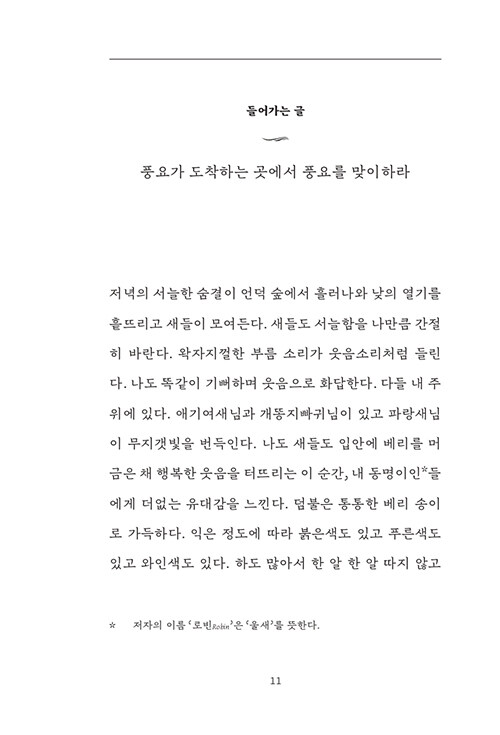 들어가는 글

풍요가 도착하는 곳에서 풍요를 맞이하라

저녁의 서늘한 숨결이 언덕 숲에서 흘러나와 낮의 열기를 흩뜨리고 새들이 모여든다. 새들도 서늘함을 나만큼 간절히 바란다. 왁자지껄한 부름 소리가 웃음소리처럼 들린다. 나도 똑같이 기뻐하며 웃음으로 화답한다. 다들 내 주위에 있다. 애기여새님과 개똥지빠귀님이 있고 파랑새님이 무지갯빛을 번득인다. 나도 새들도 입안에 베리를 머금은 채 행복한 웃음을 터뜨리는 이 순간, 내 동명이인*들에게 더없는 유대감을 느낀다. 덤불은 통통한 베리 송이로 가득하다. 익은 정도에 따라 붉은색도 있고 푸른색도 있고 와인색도 있다. 하도 많아서 한 알 한 알 따지 않고

* 저자의 이름 '로빈Robin'은 '울새'를 뜻한다.

11